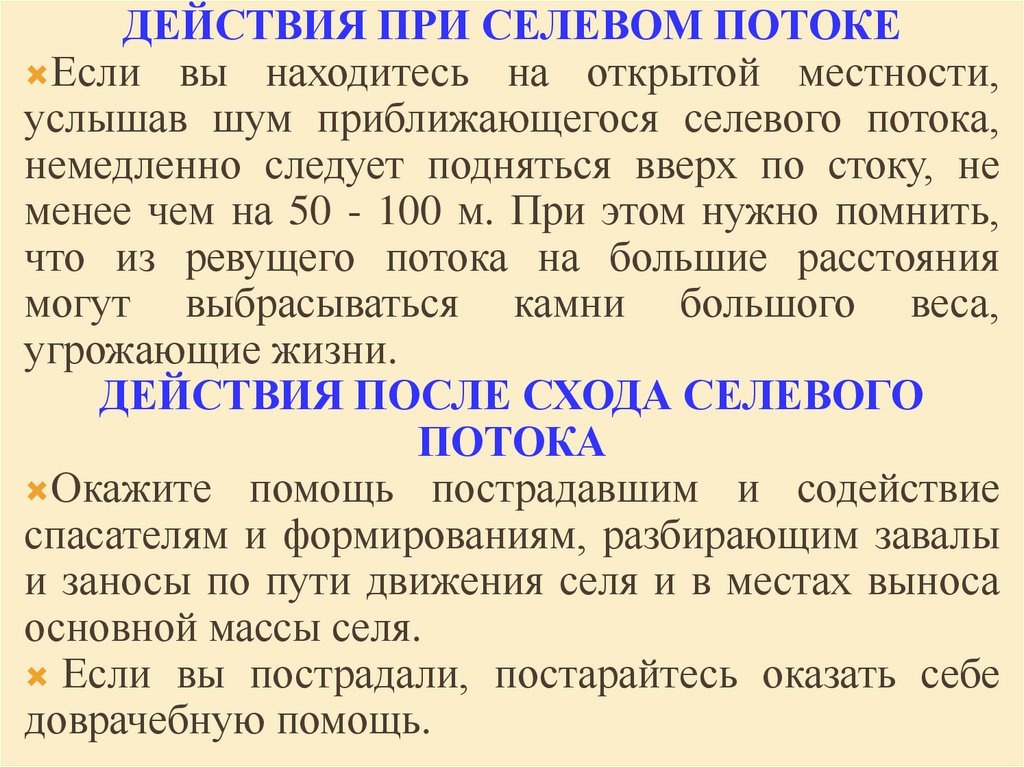 ДЕЙСТВИЯ ПРИ СЕЛЕВОМ ПОТОКЕ

Если вы находитесь на открытой местности, услышав шум приближающегося селевого потока, немедленно следует подняться вверх по стоку, не менее чем на 50 - 100 м. При этом нужно помнить, что из ревущего потока на большие расстояния могут выбрасываться камни большого веса, угрожающие жизни.

ДЕЙСТВИЯ ПОСЛЕ СХОДА СЕЛЕВОГО ПОТОКА

Окажите помощь пострадавшим и содействие спасателям и формированиям, разбирающим завалы и заносы по пути движения селя и в местах выноса основной массы селя.

Если вы пострадали, постарайтесь оказать себе доврачебную помощь.